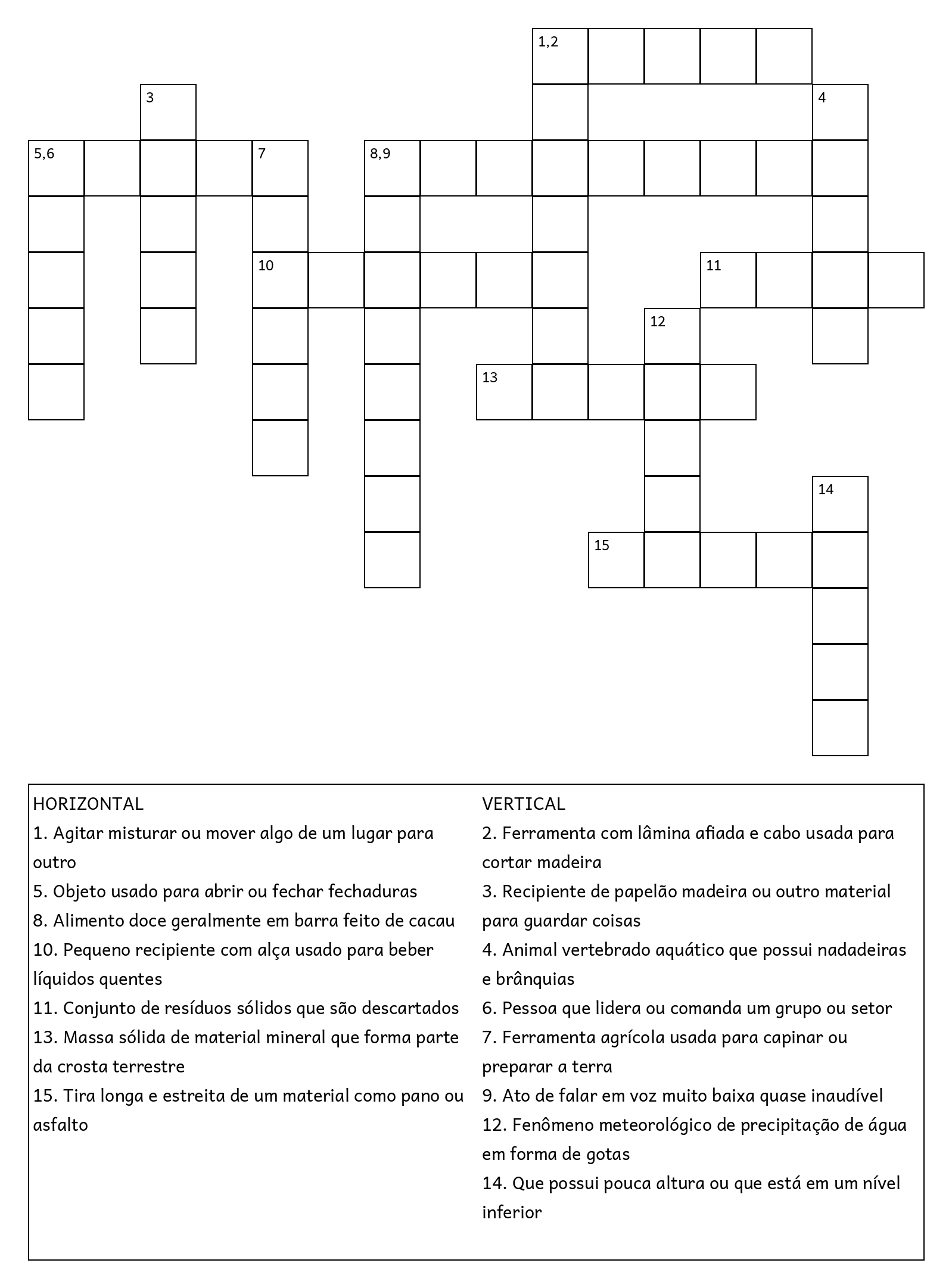 1,2

3

4

5,6

7

8,9

10

11

12

13

14

15

HORIZONTAL
1. Agitar misturar ou mover algo de um lugar para outro
5. Objeto usado para abrir ou fechar fechaduras
8. Alimento doce geralmente em barra feito de cacau
10. Pequeno recipiente com alça usado para beber líquidos quentes
11. Conjunto de resíduos sólidos que são descartados
13. Massa sólida de material mineral que forma parte da crosta terrestre
15. Tira longa e estreita de um material como pano ou asfalto

VERTICAL
2. Ferramenta com lâmina afiada e cabo usada para cortar madeira
3. Recipiente de papelão madeira ou outro material para guardar coisas
4. Animal vertebrado aquático que possui nadadeiras e brânquias
6. Pessoa que lidera ou comanda um grupo ou setor
7. Ferramenta agrícola usada para capinar ou preparar a terra
9. Ato de falar em voz muito baixa quase inaudível
12. Fenômeno meteorológico de precipitação de água em forma de gotas
14. Que possui pouca altura ou que está em um nível inferior